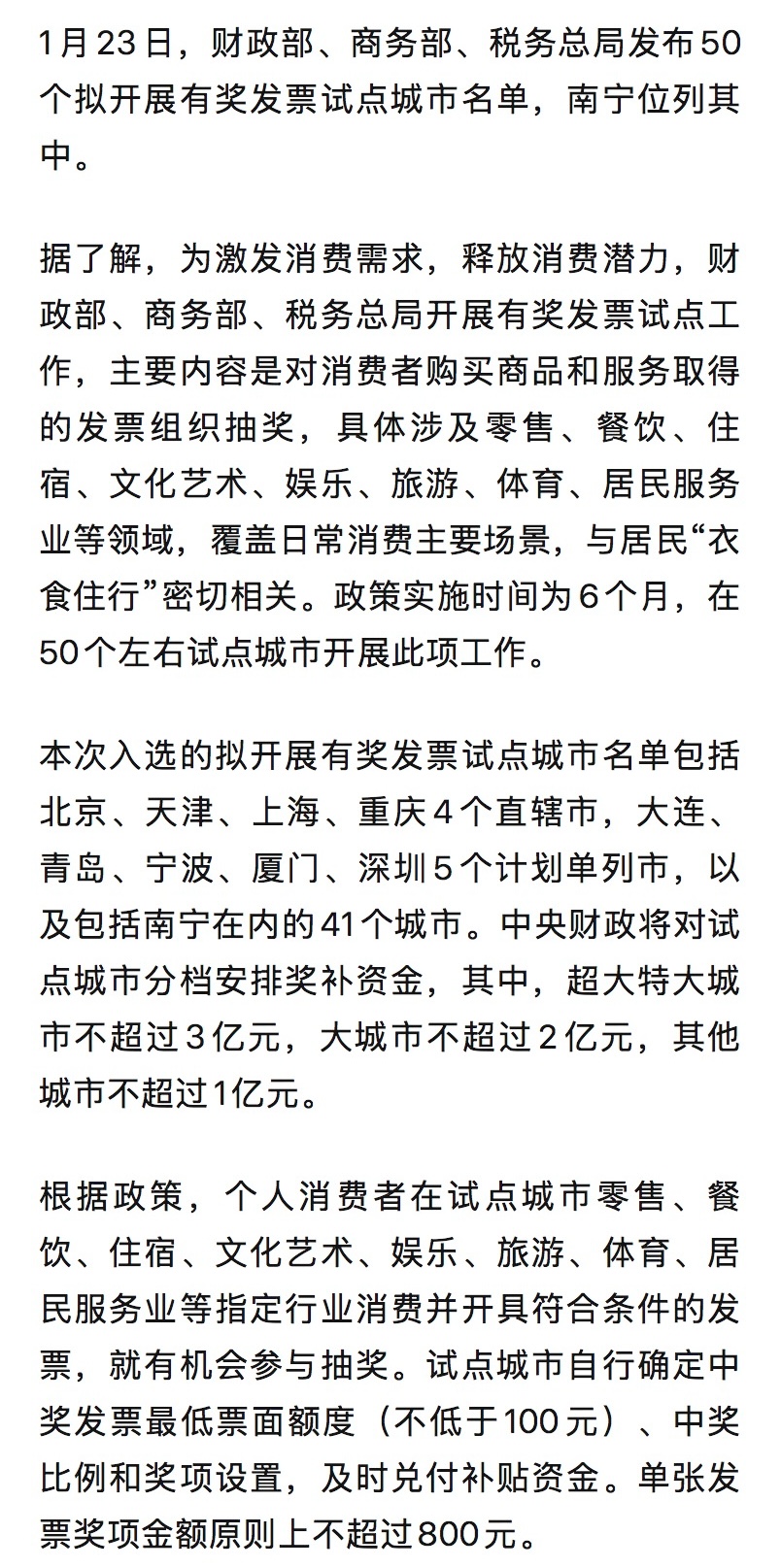 1月23日，财政部、商务部、税务总局发布50个拟开展有奖发票试点城市名单，南宁位列其中。

据了解，为激发消费需求，释放消费潜力，财政部、商务部、税务总局开展有奖发票试点工作，主要内容是对消费者购买商品和服务取得的发票组织抽奖，具体涉及零售、餐饮、住宿、文化艺术、娱乐、旅游、体育、居民服务业等领域，覆盖日常消费主要场景，与居民“衣食住行”密切相关。政策实施时间为6个月，在50个左右试点城市开展此项工作。

本次入选的拟开展有奖发票试点城市名单包括北京、天津、上海、重庆4个直辖市，大连、青岛、宁波、厦门、深圳5个计划单列市，以及包括南宁在内的41个城市。中央财政将对试点城市分档安排奖补资金，其中，超大特大城市不超过3亿元，大城市不超过2亿元，其他城市不超过1亿元。

根据政策，个人消费者在试点城市零售、餐饮、住宿、文化艺术、娱乐、旅游、体育、居民服务业等指定行业消费并开具符合条件的发票，就有机会参与抽奖。试点城市自行确定中奖发票最低票面额度（不低于100元）、中奖比例和奖项设置，及时兑付补贴资金。单张发票奖项金额原则上不超过800元。